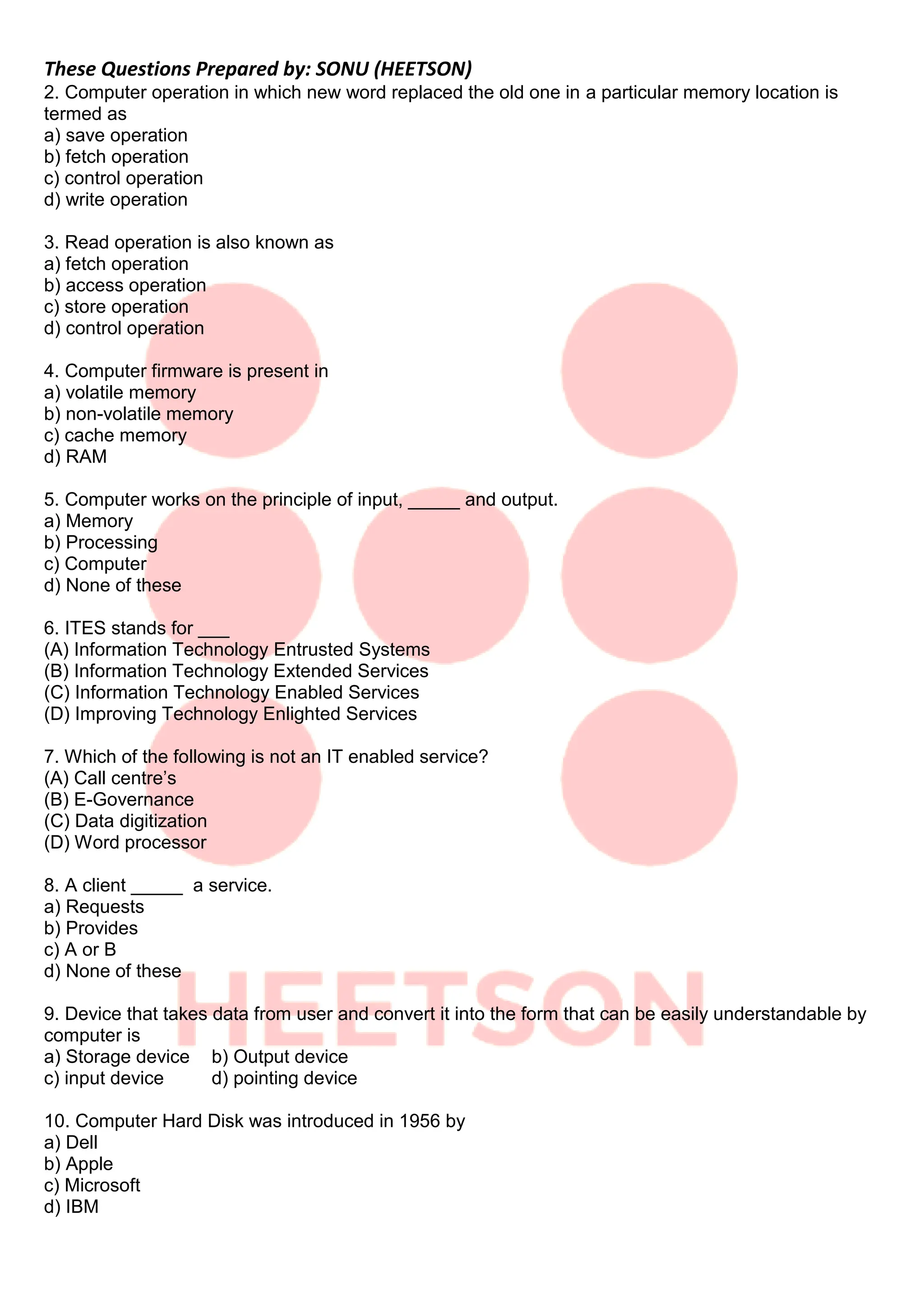 These Questions Prepared by: SONU (HEETSON)
2. Computer operation in which new word replaced the old one in a particular memory location is termed as
a) save operation
b) fetch operation
c) control operation
d) write operation

3. Read operation is also known as
a) fetch operation
b) access operation
c) store operation
d) control operation

4. Computer firmware is present in
a) volatile memory
b) non-volatile memory
c) cache memory
d) RAM

5. Computer works on the principle of input, ____ and output.
a) Memory
b) Processing
c) Computer
d) None of these

6. ITES stands for ____
(A) Information Technology Entrusted Systems
(B) Information Technology Extended Services
(C) Information Technology Enabled Services
(D) Improving Technology Enlighted Services

7. Which of the following is not an IT enabled service?
(A) Call centre's
(B) E-Governance
(C) Data digitization
(D) Word processor

8. A client ____ a service.
a) Requests
b) Provides
c) A or B
d) None of these

9. Device that takes data from user and convert it into the form that can be easily understandable by computer is
a) Storage device b) Output device
c) input device d) pointing device

10. Computer Hard Disk was introduced in 1956 by
a) Dell
b) Apple
c) Microsoft
d) IBM

HEETSON